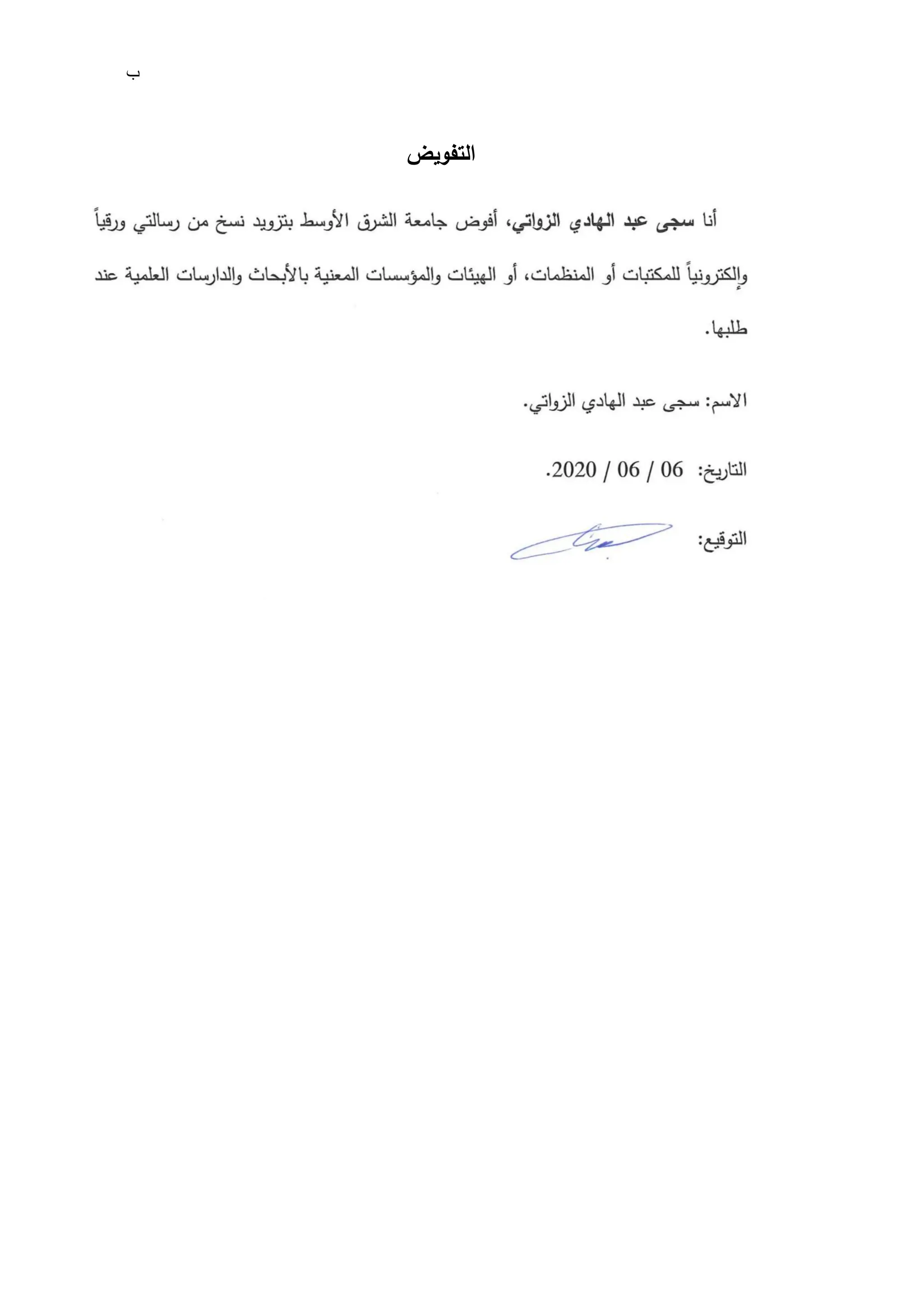 ب

التفويض

أنا سجى عبد الهادي الزواتي، أفوض جامعة الشرق الأوسط بتزويد نسخ من رسالتي ورقياً وإلكترونياً للمكتبات أو المنظمات، أو الهيئات والمؤسسات المعنية بالأبحاث والدارسات العلمية عند طلبها.

الاسم: سجى عبد الهادي الزواتي.

التاريخ: 06 / 06 / 2020.

التوقيع: